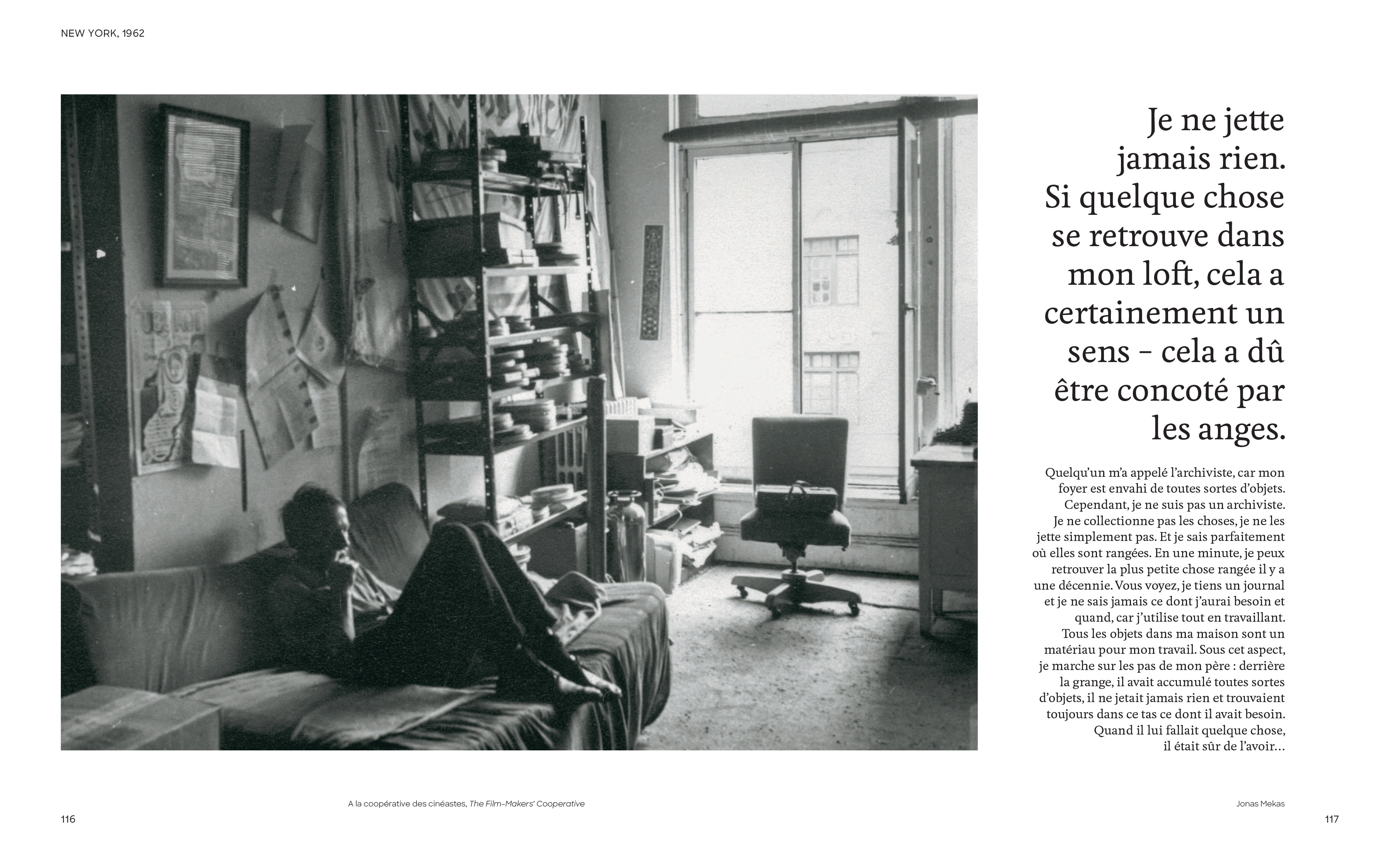 NEW YORK, 1962

Je ne jette jamais rien. Si quelque chose se retrouve dans mon loft, cela a certainement un sens – cela a dû être concoté par les anges.

Quelqu'un m'a appelé l'archiviste, car mon foyer est envahi de toutes sortes d'objets. Cependant, je ne suis pas un archiviste. Je ne collectionne pas les choses, je ne les jette simplement pas. Et je sais parfaitement où elles sont rangées. En une minute, je peux retrouver la plus petite chose rangée il y a une décennie. Vous voyez, je tiens un journal et je ne sais jamais ce dont j'aurai besoin et quand, car j'utilise tout en travaillant. Tous les objets dans ma maison sont un matériau pour mon travail. Sous cet aspect, je marche sur les pas de mon père : derrière la grange, il avait accumulé toutes sortes d'objets, il ne jetait jamais rien et trouvaient toujours dans ce tas ce dont il avait besoin. Quand il lui fallait quelque chose, il était sûr de l'avoir...

A la coopérative des cinéastes, The Film-Makers' Cooperative

Jonas Mekas

116

117